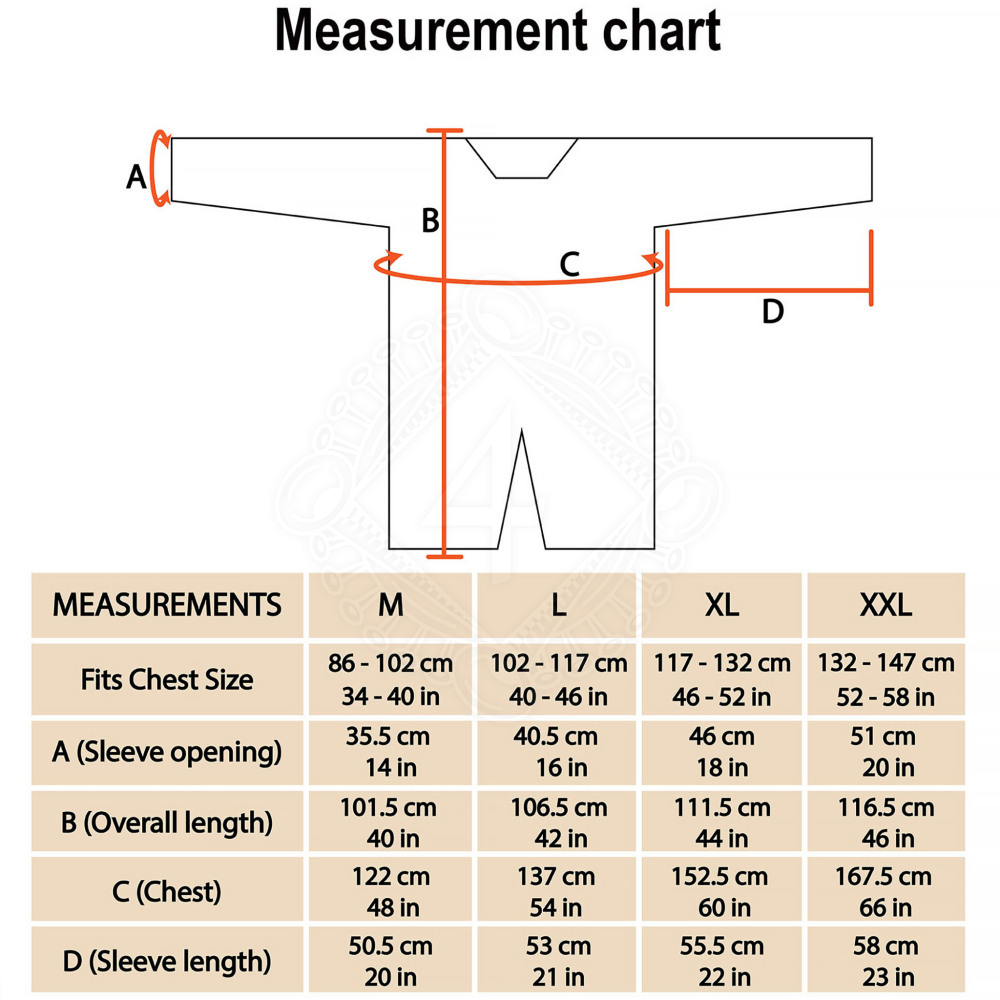 Measurement chart

A

B

C

D

| MEASUREMENTS | M | L | XL | XXL |
|---|---|---|---|---|
| Fits Chest Size | 86 - 102 cm 34 - 40 in | 102 - 117 cm 40 - 46 in | 117 - 132 cm 46 - 52 in | 132 - 147 cm 52 - 58 in |
| A (Sleeve opening) | 35.5 cm 14 in | 40.5 cm 16 in | 46 cm 18 in | 51 cm 20 in |
| B (Overall length) | 101.5 cm 40 in | 106.5 cm 42 in | 111.5 cm 44 in | 116.5 cm 46 in |
| C (Chest) | 122 cm 48 in | 137 cm 54 in | 152.5 cm 60 in | 167.5 cm 66 in |
| D (Sleeve length) | 50.5 cm 20 in | 53 cm 21 in | 55.5 cm 22 in | 58 cm 23 in |